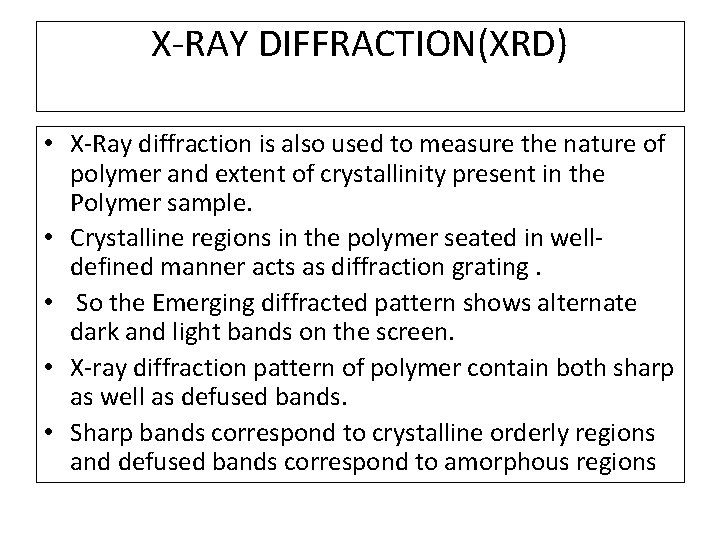 X-RAY DIFFRACTION(XRD)

• X-Ray diffraction is also used to measure the nature of polymer and extent of crystallinity present in the Polymer sample.
• Crystalline regions in the polymer seated in well-defined manner acts as diffraction grating .
• So the Emerging diffracted pattern shows alternate dark and light bands on the screen.
• X-ray diffraction pattern of polymer contain both sharp as well as defused bands.
• Sharp bands correspond to crystalline orderly regions and defused bands correspond to amorphous regions